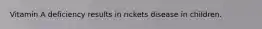 Vitamin A deficiency results in rickets disease in children.